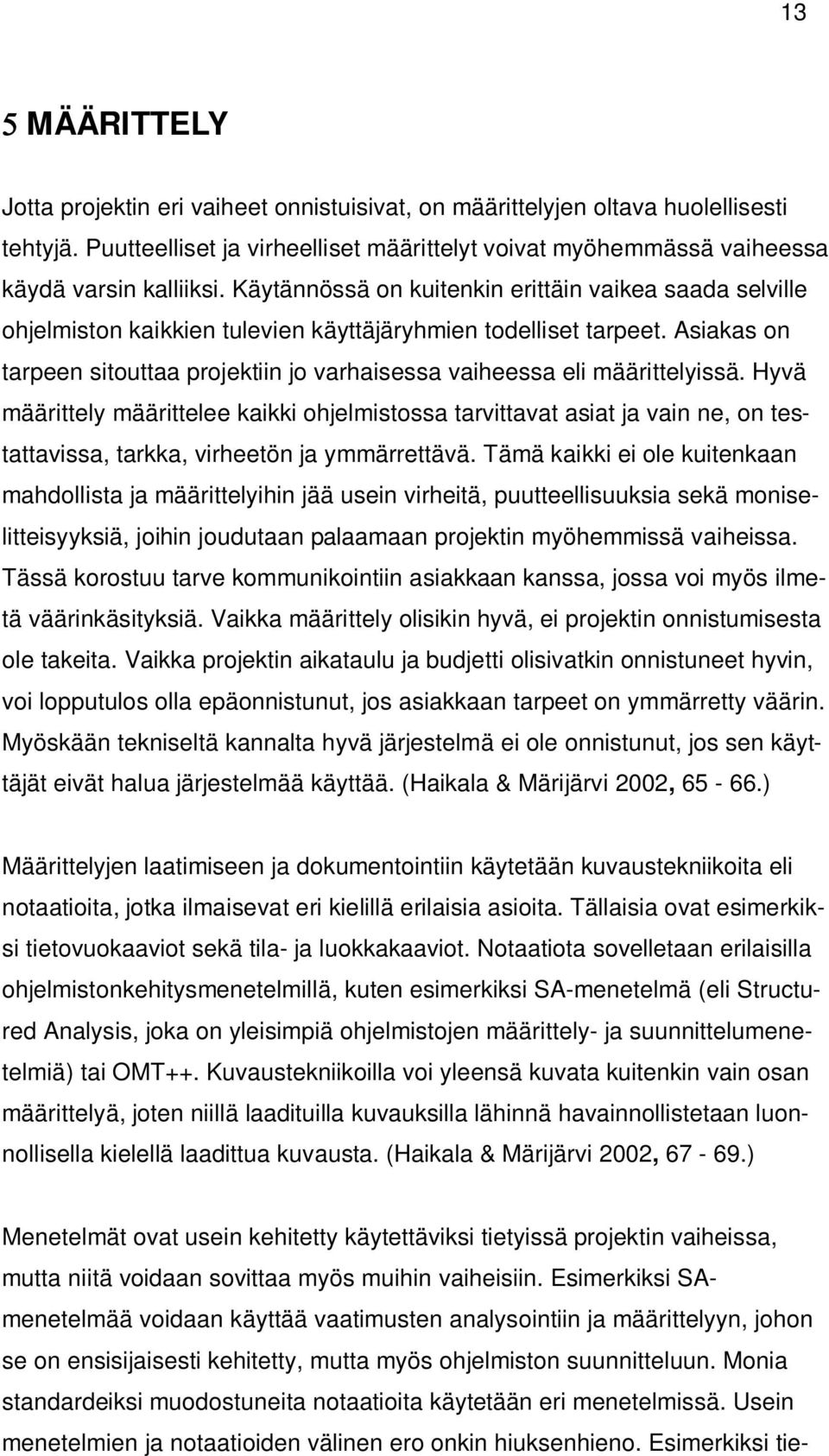 13

5 MÄÄRITTELY

Jotta projektin eri vaiheet onnistuisivat, on määrittelyjen oltava huolellisesti tehtyjä. Puutteelliset ja virheelliset määrittelyt voivat myöhemmässä vaiheessa käydä varsin kalliiksi. Käytännössä on kuitenkin erittäin vaikea saada selville ohjelmiston kaikkien tulevien käyttäjäryhmien todelliset tarpeet. Asiakas on tarpeen sitouttaa projektiin jo varhaisessa vaiheessa eli määrittelyissä. Hyvä määrittely määrittelee kaikki ohjelmistossa tarvittavat asiat ja vain ne, on testattavissa, tarkka, virheetön ja ymmärrettävä. Tämä kaikki ei ole kuitenkaan mahdollista ja määrittelyihin jää usein virheitä, puutteellisuuksia sekä moniselitteisyyksiä, joihin joudutaan palaamaan projektin myöhemmissä vaiheissa. Tässä korostuu tarve kommunikointiin asiakkaan kanssa, jossa voi myös ilmetä väärinkäsityksiä. Vaikka määrittely olisikin hyvä, ei projektin onnistumisesta ole takeita. Vaikka projektin aikataulu ja budjetti olisivatkin onnistuneet hyvin, voi lopputulos olla epäonnistunut, jos asiakkaan tarpeet on ymmärretty väärin. Myöskään tekniseltä kannalta hyvä järjestelmä ei ole onnistunut, jos sen käyttäjät eivät halua järjestelmää käyttää. (Haikala & Märijärvi 2002, 65 - 66.)

Määrittelyjen laatimiseen ja dokumentointiin käytetään kuvaustekniikoita eli notaatioita, jotka ilmaisevat eri kielillä erilaisia asioita. Tällaisia ovat esimerkiksi tietovuokaaviot sekä tila- ja luokkakaaviot. Notaatiota sovelletaan erilaisilla ohjelmistonkehitysmenetelmillä, kuten esimerkiksi SA-menetelmä (eli Structured Analysis, joka on yleisimpiä ohjelmistojen määrittely- ja suunnittelumenetelmiä) tai OMT++. Kuvaustekniikoilla voi yleensä kuvata kuitenkin vain osan määrittelyä, joten niillä laadituilla kuvauksilla lähinnä havainnollistetaan luonnollisella kielellä laadittua kuvausta. (Haikala & Märijärvi 2002, 67 - 69.)

Menetelmät ovat usein kehitetty käytettäviksi tietyissä projektin vaiheissa, mutta niitä voidaan sovittaa myös muihin vaiheisiin. Esimerkiksi SA-menetelmää voidaan käyttää vaatimusten analysointiin ja määrittelyyn, johon se on ensisijaisesti kehitetty, mutta myös ohjelmiston suunnitteluun. Monia standardeiksi muodostuneita notaatioita käytetään eri menetelmissä. Usein menetelmien ja notaatioiden välinen ero onkin hiuksenhieno. Esimerkiksi tie-